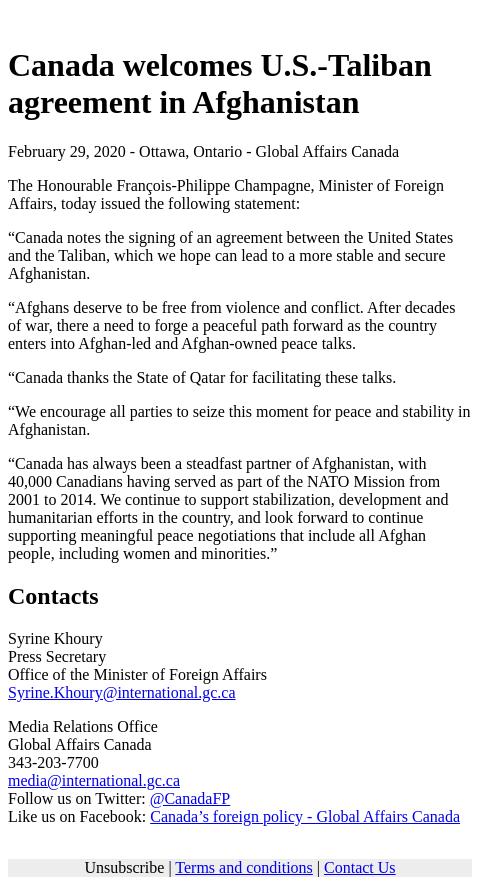 Canada welcomes U.S.-Taliban agreement in Afghanistan

February 29, 2020 - Ottawa, Ontario - Global Affairs Canada

The Honourable François-Philippe Champagne, Minister of Foreign Affairs, today issued the following statement:

“Canada notes the signing of an agreement between the United States and the Taliban, which we hope can lead to a more stable and secure Afghanistan.

“Afghans deserve to be free from violence and conflict. After decades of war, there a need to forge a peaceful path forward as the country enters into Afghan-led and Afghan-owned peace talks.

“Canada thanks the State of Qatar for facilitating these talks.

“We encourage all parties to seize this moment for peace and stability in Afghanistan.

“Canada has always been a steadfast partner of Afghanistan, with 40,000 Canadians having served as part of the NATO Mission from 2001 to 2014. We continue to support stabilization, development and humanitarian efforts in the country, and look forward to continue supporting meaningful peace negotiations that include all Afghan people, including women and minorities.”

Contacts

Syrine Khoury
Press Secretary
Office of the Minister of Foreign Affairs
Syrine.Khoury@international.gc.ca

Media Relations Office
Global Affairs Canada
343-203-7700
media@international.gc.ca
Follow us on Twitter: @CanadaFP
Like us on Facebook: Canada’s foreign policy - Global Affairs Canada

Unsubscribe | Terms and conditions | Contact Us